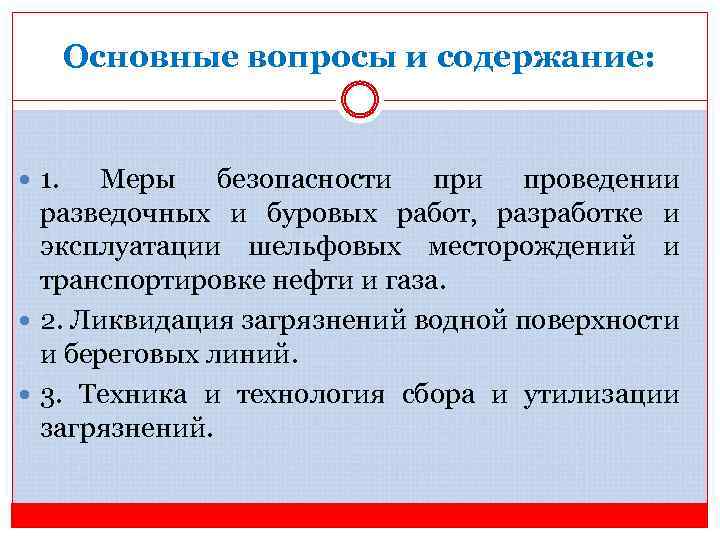 Основные вопросы и содержание:

1. Меры безопасности при проведении разведочных и буровых работ, разработке и эксплуатации шельфовых месторождений и транспортировке нефти и газа.

2. Ликвидация загрязнений водной поверхности и береговых линий.

3. Техника и технология сбора и утилизации загрязнений.